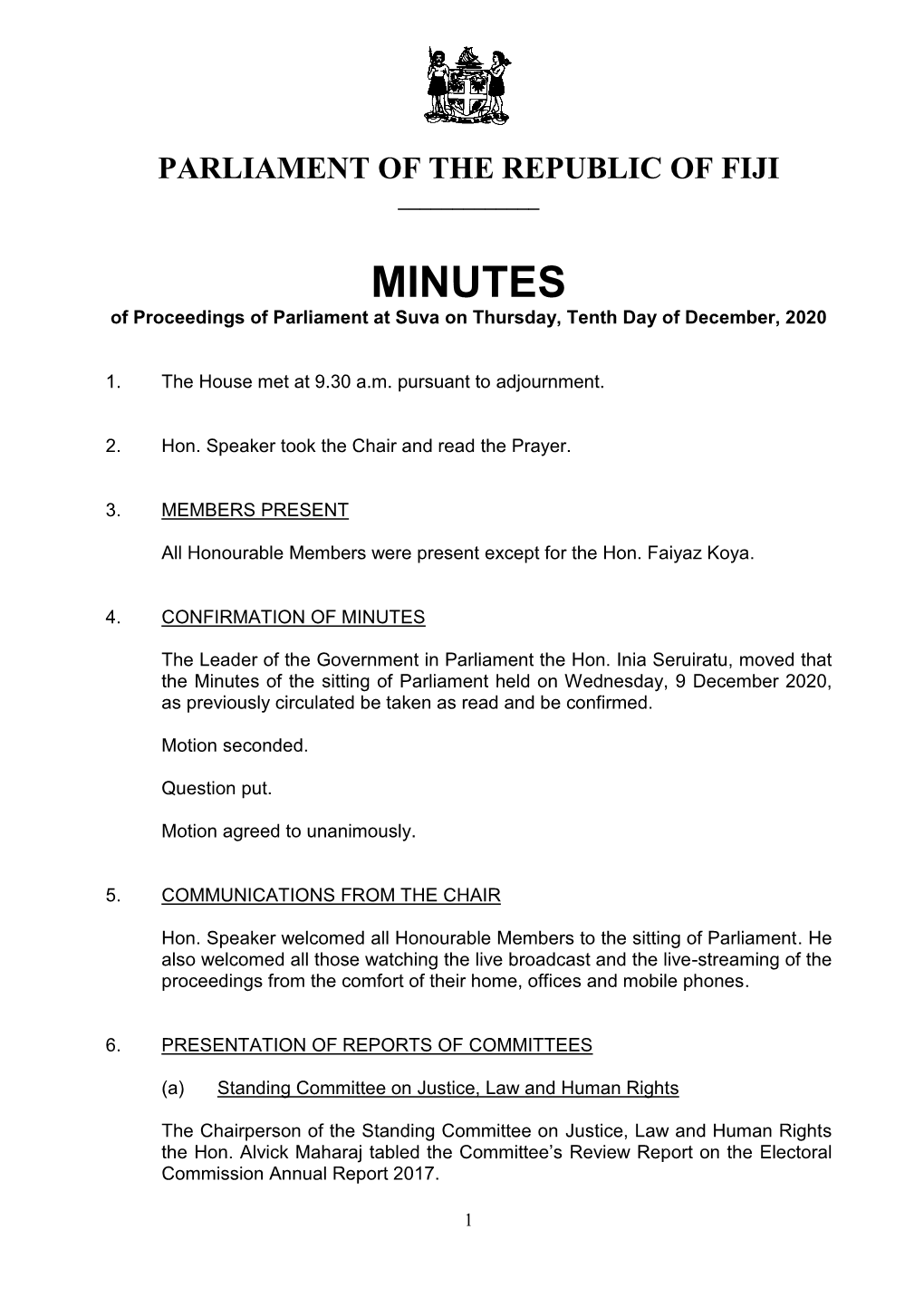 PARLIAMENT OF THE REPUBLIC OF FIJI

MINUTES
of Proceedings of Parliament at Suva on Thursday, Tenth Day of December, 2020

1. The House met at 9.30 a.m. pursuant to adjournment.

2. Hon. Speaker took the Chair and read the Prayer.

3. MEMBERS PRESENT

All Honourable Members were present except for the Hon. Faiyaz Koya.

4. CONFIRMATION OF MINUTES

The Leader of the Government in Parliament the Hon. Inia Seruiratu, moved that the Minutes of the sitting of Parliament held on Wednesday, 9 December 2020, as previously circulated be taken as read and be confirmed.

Motion seconded.

Question put.

Motion agreed to unanimously.

5. COMMUNICATIONS FROM THE CHAIR

Hon. Speaker welcomed all Honourable Members to the sitting of Parliament. He also welcomed all those watching the live broadcast and the live-streaming of the proceedings from the comfort of their home, offices and mobile phones.

6. PRESENTATION OF REPORTS OF COMMITTEES

(a) Standing Committee on Justice, Law and Human Rights

The Chairperson of the Standing Committee on Justice, Law and Human Rights the Hon. Alvick Maharaj tabled the Committee's Review Report on the Electoral Commission Annual Report 2017.

1